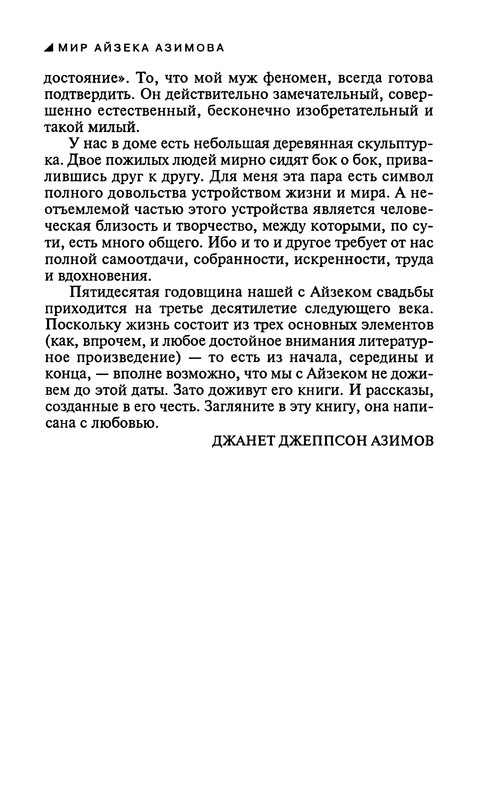 МИР АЙЗЕКА АЗИМОВА

достояние». То, что мой муж феномен, всегда готова подтвердить. Он действительно замечательный, совершенно естественный, бесконечно изобретательный и такой милый.

У нас в доме есть небольшая деревянная скульптурка. Двое пожилых людей мирно сидят бок о бок, привалившись друг к другу. Для меня эта пара есть символ полного довольства устройством жизни и мира. А неотъемлемой частью этого устройства является человеческая близость и творчество, между которыми, по сути, есть много общего. Ибо и то и другое требует от нас полной самоотдачи, собранности, искренности, труда и вдохновения.

Пятидесятая годовщина нашей с Айзеком свадьбы приходится на третье десятилетие следующего века. Поскольку жизнь состоит из трех основных элементов (как, впрочем, и любое достойное внимания литературное произведение) — то есть из начала, середины и конца, — вполне возможно, что мы с Айзеком не доживем до этой даты. Зато доживут его книги. И рассказы, созданные в его честь. Загляните в эту книгу, она написана с любовью.

ДЖАНЕТ ДЖЕППСОН АЗИМОВ